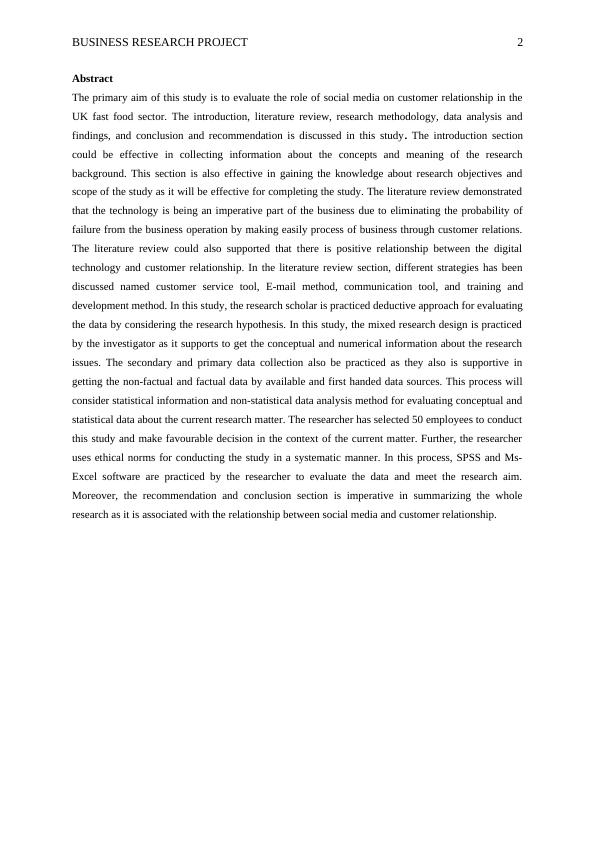 BUSINESS RESEARCH PROJECT 2

Abstract

The primary aim of this study is to evaluate the role of social media on customer relationship in the UK fast food sector. The introduction, literature review, research methodology, data analysis and findings, and conclusion and recommendation is discussed in this study. The introduction section could be effective in collecting information about the concepts and meaning of the research background. This section is also effective in gaining the knowledge about research objectives and scope of the study as it will be effective for completing the study. The literature review demonstrated that the technology is being an imperative part of the business due to eliminating the probability of failure from the business operation by making easily process of business through customer relations. The literature review could also supported that there is positive relationship between the digital technology and customer relationship. In the literature review section, different strategies has been discussed named customer service tool, E-mail method, communication tool, and training and development method. In this study, the research scholar is practiced deductive approach for evaluating the data by considering the research hypothesis. In this study, the mixed research design is practiced by the investigator as it supports to get the conceptual and numerical information about the research issues. The secondary and primary data collection also be practiced as they also is supportive in getting the non-factual and factual data by available and first handed data sources. This process will consider statistical information and non-statistical data analysis method for evaluating conceptual and statistical data about the current research matter. The researcher has selected 50 employees to conduct this study and make favourable decision in the context of the current matter. Further, the researcher uses ethical norms for conducting the study in a systematic manner. In this process, SPSS and Ms-Excel software are practiced by the researcher to evaluate the data and meet the research aim. Moreover, the recommendation and conclusion section is imperative in summarizing the whole research as it is associated with the relationship between social media and customer relationship.